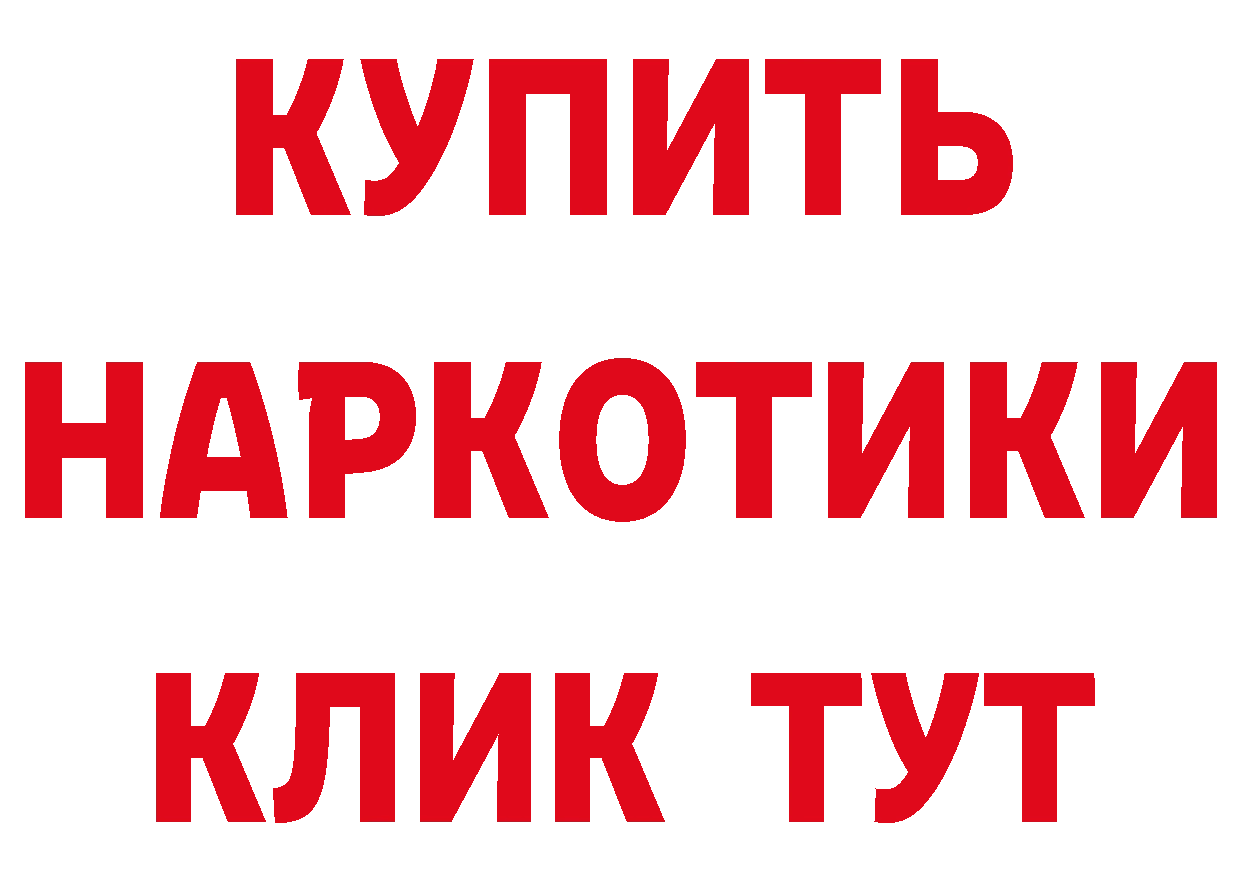 КУПИТЬ

НАРКОТИКИ

КЛИК ТУТ